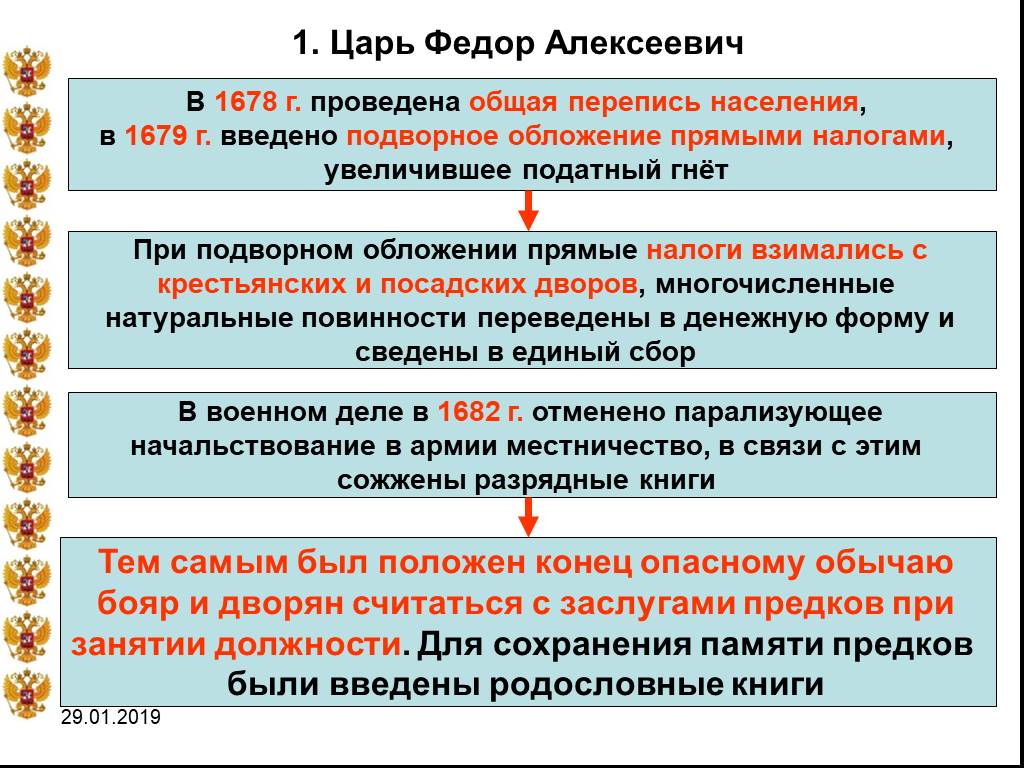 1. Царь Федор Алексеевич

В 1678 г. проведена общая перепись населения, в 1679 г. введено подворное обложение прямыми налогами, увеличившее податный гнёт

При подворном обложении прямые налоги взимались с крестьянских и посадских дворов, многочисленные натуральные повинности переведены в денежную форму и сведены в единый сбор

В военном деле в 1682 г. отменено парализующее начальствование в армии местничество, в связи с этим сожжены разрядные книги

Тем самым был положен конец опасному обычаю бояр и дворян считаться с заслугами предков при занятии должности. Для сохранения памяти предков были введены родословные книги

29.01.2019